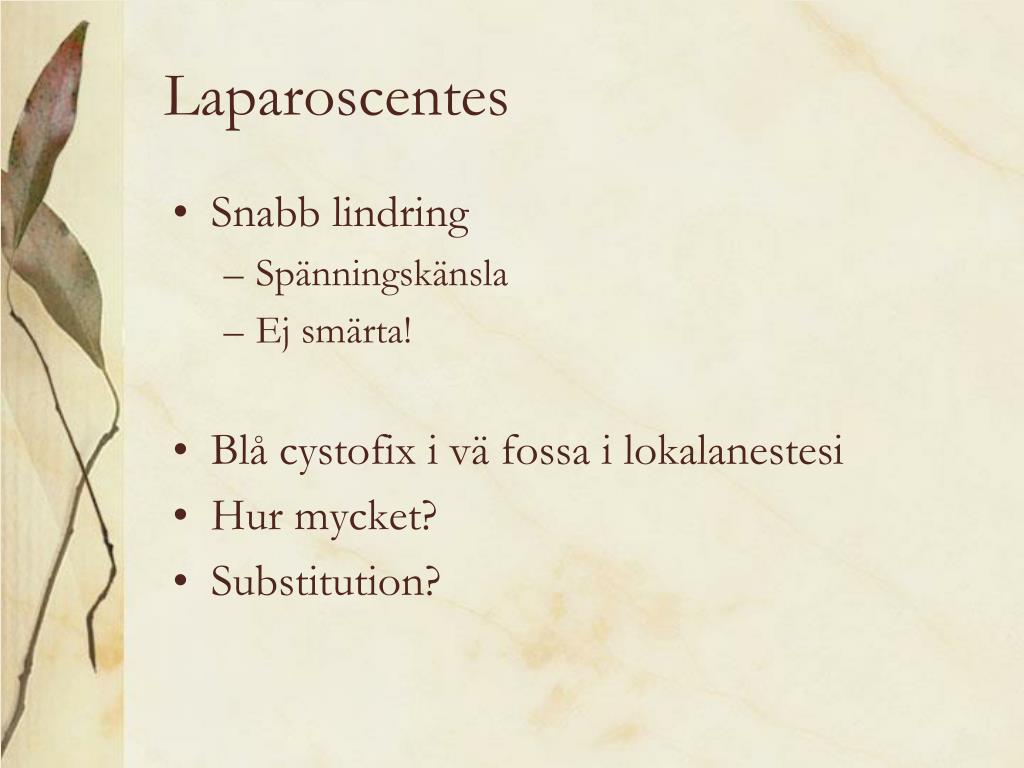 Laparoscentes

• Snabb lindring
  – Spänningskänsla
  – Ej smärta!

• Blå cystofix i vä fossa i lokalanestesi
• Hur mycket?
• Substitution?